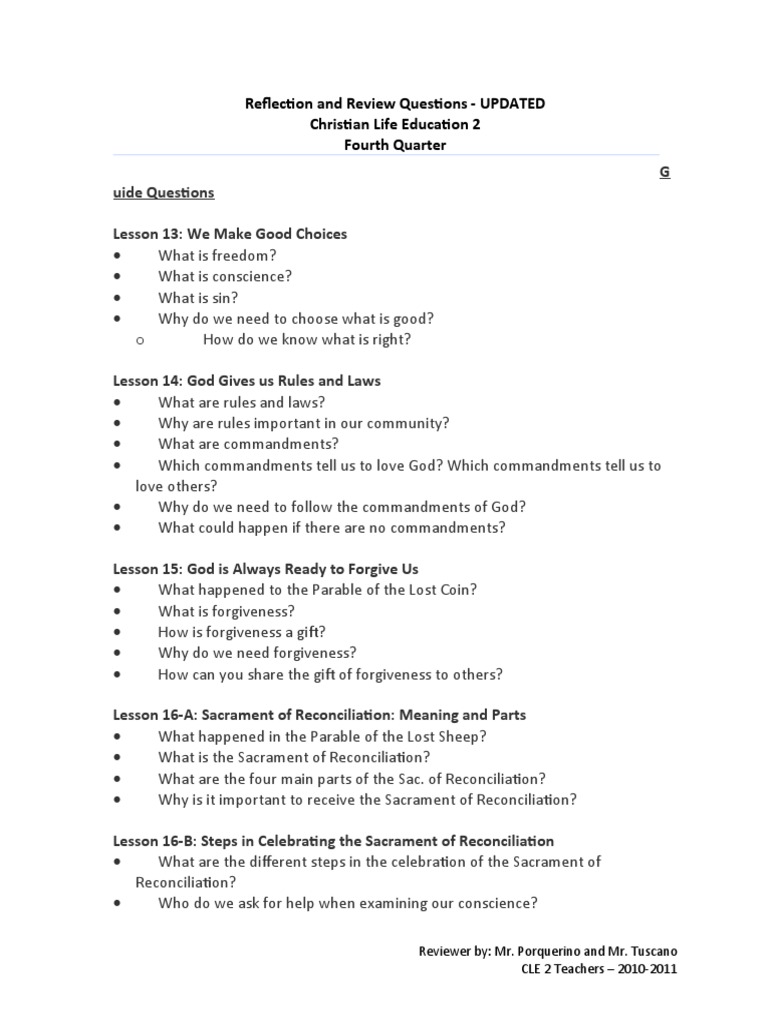 Reflection and Review Questions - UPDATED
Christian Life Education 2
Fourth Quarter

G

uide Questions

Lesson 13: We Make Good Choices
• What is freedom?
• What is conscience?
• What is sin?
• Why do we need to choose what is good?
o How do we know what is right?

Lesson 14: God Gives us Rules and Laws
• What are rules and laws?
• Why are rules important in our community?
• What are commandments?
• Which commandments tell us to love God? Which commandments tell us to love others?
• Why do we need to follow the commandments of God?
• What could happen if there are no commandments?

Lesson 15: God is Always Ready to Forgive Us
• What happened to the Parable of the Lost Coin?
• What is forgiveness?
• How is forgiveness a gift?
• Why do we need forgiveness?
• How can you share the gift of forgiveness to others?

Lesson 16-A: Sacrament of Reconciliation: Meaning and Parts
• What happened in the Parable of the Lost Sheep?
• What is the Sacrament of Reconciliation?
• What are the four main parts of the Sac. of Reconciliation?
• Why is it important to receive the Sacrament of Reconciliation?

Lesson 16-B: Steps in Celebrating the Sacrament of Reconciliation
• What are the different steps in the celebration of the Sacrament of Reconciliation?
• Who do we ask for help when examining our conscience?

Reviewer by: Mr. Porquerino and Mr. Tuscano
CLE 2 Teachers – 2010-2011